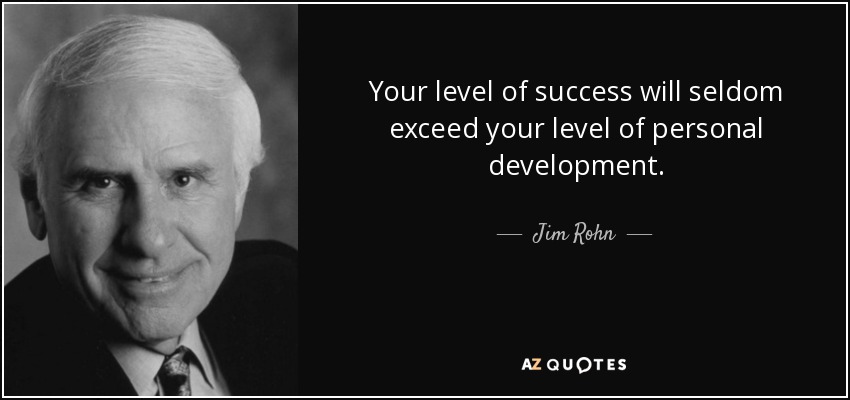 Your level of success will seldom exceed your level of personal development.

— Jim Rohn —

AZ QUOTES